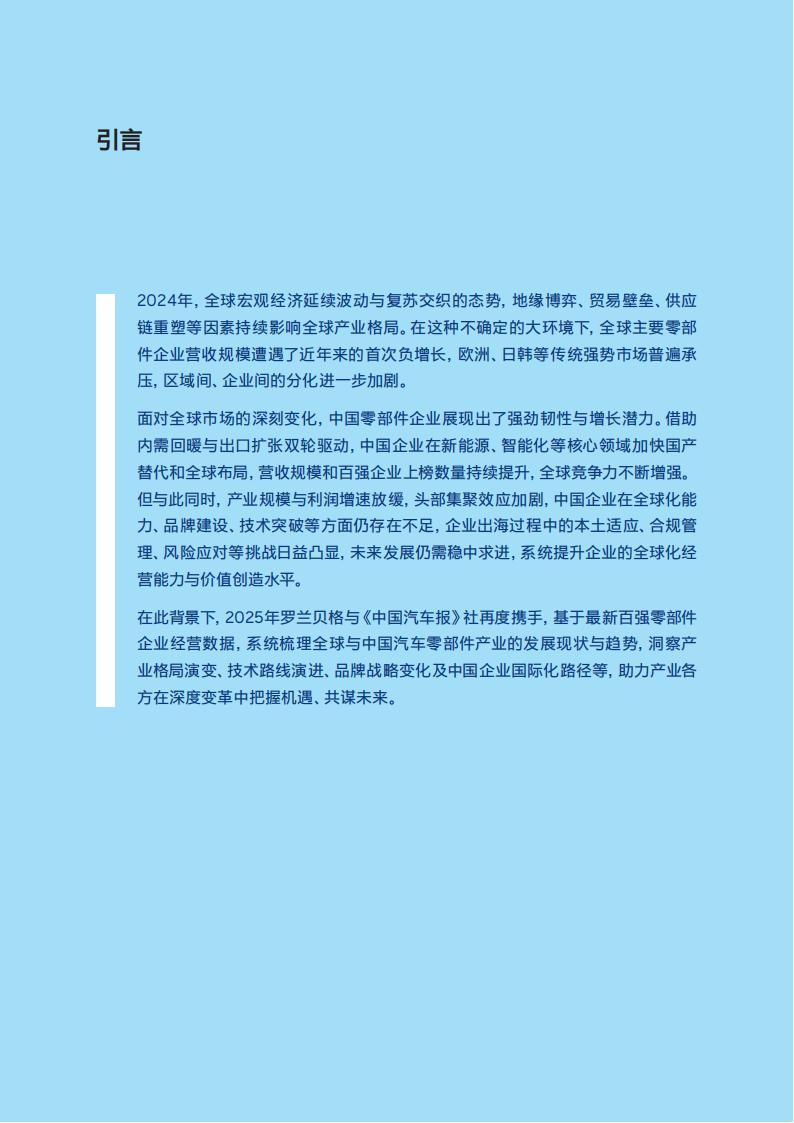 引言

2024年，全球宏观经济延续波动与复苏交织的态势，地缘博弈、贸易壁垒、供应链重塑等因素持续影响全球产业格局。在这种不确定的大环境下，全球主要零部件企业营收规模遭遇了近年来的首次负增长，欧洲、日韩等传统强势市场普遍承压，区域间、企业间的分化进一步加剧。

面对全球市场的深刻变化，中国零部件企业展现出了强劲韧性与增长潜力。借助内需回暖与出口扩张双轮驱动，中国企业在新能源、智能化等核心领域加快国产替代和全球布局，营收规模和百强企业上榜数量持续提升，全球竞争力不断增强。但与此同时，产业规模与利润增速放缓，头部集聚效应加剧，中国企业在全球化能力、品牌建设、技术突破等方面仍存在不足，企业出海过程中的本土适应、合规管理、风险应对等挑战日益凸显，未来发展仍需稳中求进，系统提升企业的全球化经营能力与价值创造水平。

在此背景下，2025年罗兰贝格与《中国汽车报》社再度携手，基于最新百强零部件企业经营数据，系统梳理全球与中国汽车零部件产业的发展现状与趋势，洞察产业格局演变、技术路线演进、品牌战略变化及中国企业国际化路径等，助力产业各方在深度变革中把握机遇、共谋未来。